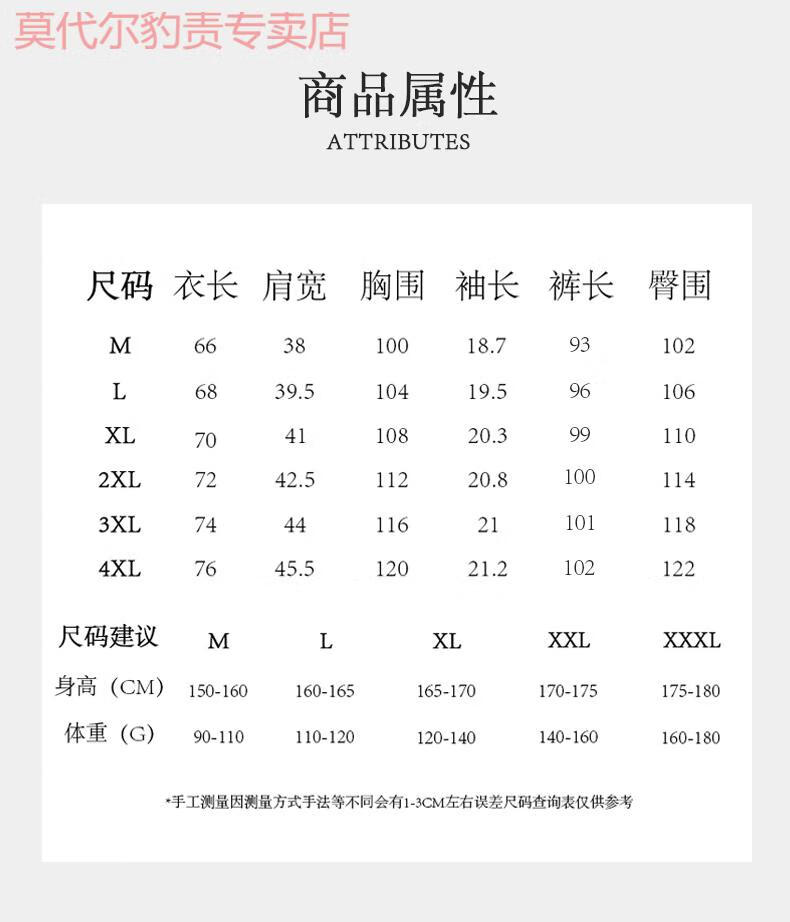 莫代尔豹责专卖店

商品属性
ATTRIBUTES

| 尺码 | 衣长 | 肩宽 | 胸围 | 袖长 | 裤长 | 臀围 |
|---|---|---|---|---|---|---|
| M | 66 | 38 | 100 | 18.7 | 93 | 102 |
| L | 68 | 39.5 | 104 | 19.5 | 96 | 106 |
| XL | 70 | 41 | 108 | 20.3 | 99 | 110 |
| 2XL | 72 | 42.5 | 112 | 20.8 | 100 | 114 |
| 3XL | 74 | 44 | 116 | 21 | 101 | 118 |
| 4XL | 76 | 45.5 | 120 | 21.2 | 102 | 122 |

| 尺码建议 | M | L | XL | XXL | XXXL |
|---|---|---|---|---|---|
| 身高（CM） | 150-160 | 160-165 | 165-170 | 170-175 | 175-180 |
| 体重（G） | 90-110 | 110-120 | 120-140 | 140-160 | 160-180 |

*手工测量因测量方式手法等不同会有1-3CM左右误差尺码查询表仅供参考